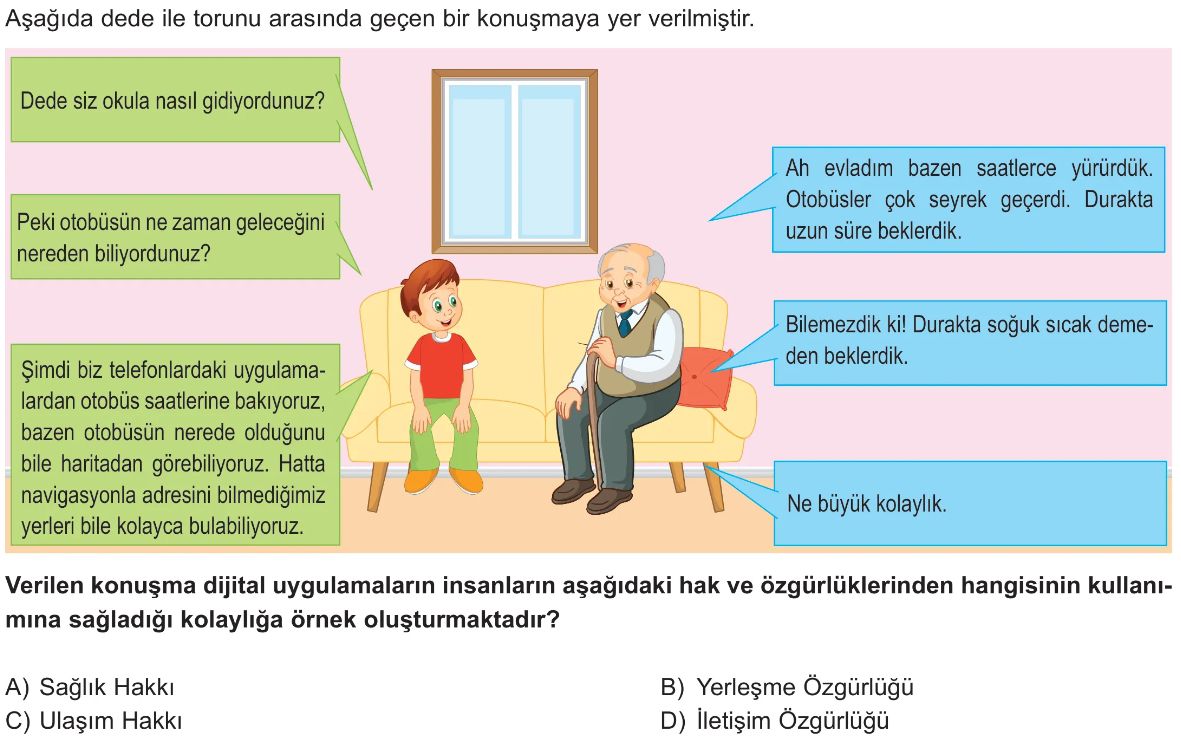 Aşağıda dede ile torunu arasında geçen bir konuşmaya yer verilmiştir.

Dede siz okula nasıl gidiyordunuz?

Ah evladım bazen saatlerce yürürdük. Otobüsler çok seyrek geçerdi. Durakta uzun süre beklerdik.

Peki otobüsün ne zaman geleceğini nereden biliyordunuz?

Bilemezdik ki! Durakta soğuk sıcak demeden beklerdik.

Şimdi biz telefonlardaki uygulamalardan otobüs saatlerine bakıyoruz, bazen otobüsün nerede olduğunu bile haritadan görebiliyoruz. Hatta navigasyonla adresini bilmediğimiz yerleri bile kolayca bulabiliyoruz.

Ne büyük kolaylık.

Verilen konuşma dijital uygulamaların insanların aşağıdaki hak ve özgürlüklerinden hangisinin kullanımına sağladığı kolaylığa örnek oluşturmaktadır?

A) Sağlık Hakkı
B) Yerleşme Özgürlüğü
C) Ulaşım Hakkı
D) İletişim Özgürlüğü